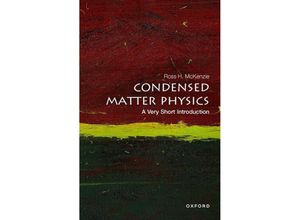 Ross H. McKenzie

CONDENSED MATTER PHYSICS

A Very Short Introduction

OXFORD